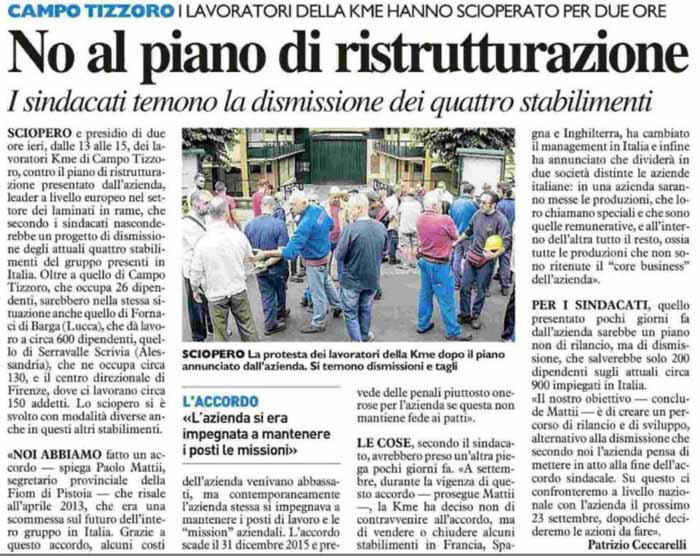 CAMPO TIZZORO | I LAVORATORI DELLA KME HANNO SCIOPERATO PER DUE ORE

No al piano di ristrutturazione

I sindacati temono la dismissione dei quattro stabilimenti

SCIOPERO e presidio di due ore ieri, dalle 13 alle 15, dei lavoratori Kme di Campo Tizzoro, contro il piano di ristrutturazione presentato dall'azienda, leader a livello europeo nel settore dei laminati in rame, che secondo i sindacati nasconderebbe un progetto di dismissione degli attuali quattro stabilimenti del gruppo presenti in Italia. Oltre a quello di Campo Tizzoro, che occupa 26 dipendenti, sarebbero nella stessa situazione anche quello di Fornaci di Barga (Lucca), che dà lavoro a circa 600 dipendenti, quello di Serravalle Scrivia (Alessandria), che ne occupa circa 130, e il centro direzionale di Firenze, dove ci lavorano circa 150 addetti. Lo sciopero si è svolto con modalità diverse anche in questi altri stabilimenti.

«NOI ABBIAMO fatto un accordo — spiega Paolo Mattii, segretario provinciale della Fiom di Pistoia — che risale all'aprile 2013, che era una scommessa sul futuro dell'intero gruppo in Italia. Grazie a questo accordo, alcuni costi

SCIOPERO La protesta dei lavoratori della Kme dopo il piano annunciato dall'azienda. Si temono dismissioni e tagli

L'ACCORDO
«L'azienda si era impegnata a mantenere i posti le missioni»

dell'azienda venivano abbassati, ma contemporaneamente l'azienda stessa si impegnava a mantenere i posti di lavoro e le "mission" aziendali. L'accordo scade il 31 dicembre 2015 e prevede delle penali piuttosto onerose per l'azienda se questa non mantiene fede ai patti».

LE COSE, secondo il sindacato, avrebbero preso un'altra piega pochi giorni fa. «A settembre, durante la vigenza di questo accordo — prosegue Mattii —, la Kme ha deciso non di contravvenire all'accordo, ma di vendere o chiudere alcuni stabilimenti in Francia, Spagna e Inghilterra, ha cambiato il management in Italia e infine ha annunciato che dividerà in due società distinte le aziende italiane: in una azienda saranno messe le produzioni, che loro chiamano speciali e che sono quelle remunerative, e all'interno dell'altra tutto il resto, ossia tutte le produzioni che non sono ritenute il "core business" dell'azienda».

PER I SINDACATI, quello presentato pochi giorni fa dall'azienda sarebbe un piano non di rilancio, ma di dismissione, che salverebbe solo 200 dipendenti sugli attuali circa 900 impiegati in Italia.
«Il nostro obiettivo — conclude Mattii — è di creare un percorso di rilancio e di sviluppo, alternativo alla dismissione che secondo noi l'azienda pensa di mettere in atto alla fine dell'accordo sindacale. Su questo ci confronteremo a livello nazionale con l'azienda il prossimo 23 settembre, dopodiché decideremo le azioni da fare».

Patrizio Ceccarelli